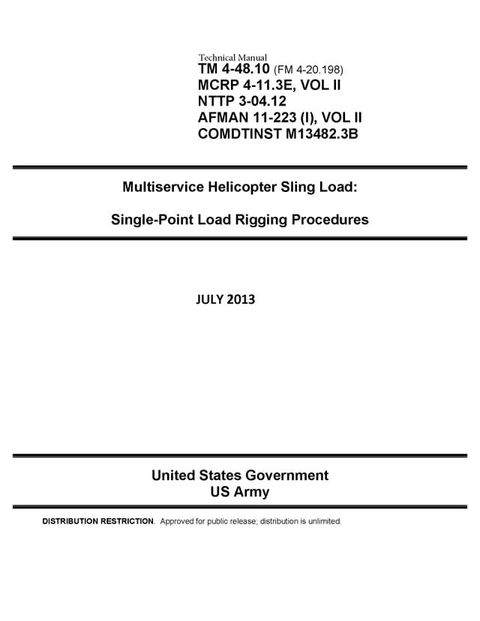 Technical Manual
TM 4-48.10 (FM 4-20.198)
MCRP 4-11.3E, VOL II
NTTP 3-04.12
AFMAN 11-223 (I), VOL II
COMDTINST M13482.3B

Multiservice Helicopter Sling Load:

Single-Point Load Rigging Procedures

JULY 2013

United States Government
US Army

DISTRIBUTION RESTRICTION. Approved for public release; distribution is unlimited.